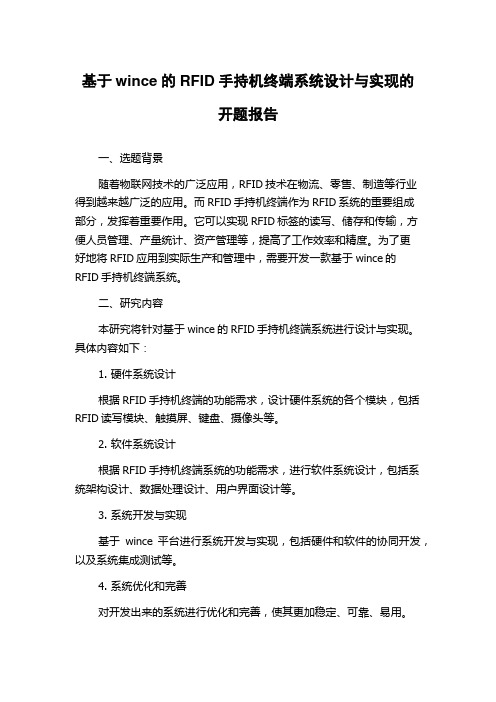 基于 wince 的 RFID 手持机终端系统设计与实现的开题报告

一、选题背景

随着物联网技术的广泛应用，RFID 技术在物流、零售、制造等行业得到越来越广泛的应用。而 RFID 手持机终端作为 RFID 系统的重要组成部分，发挥着重要作用。它可以实现 RFID 标签的读写、储存和传输，方便人员管理、产量统计、资产管理等，提高了工作效率和精度。为了更好地将 RFID 应用到实际生产和管理中，需要开发一款基于 wince 的 RFID 手持机终端系统。

二、研究内容

本研究将针对基于 wince 的 RFID 手持机终端系统进行设计与实现。具体内容如下：

1. 硬件系统设计

根据 RFID 手持机终端的功能需求，设计硬件系统的各个模块，包括 RFID 读写模块、触摸屏、键盘、摄像头等。

2. 软件系统设计

根据 RFID 手持机终端系统的功能需求，进行软件系统设计，包括系统架构设计、数据处理设计、用户界面设计等。

3. 系统开发与实现

基于 wince 平台进行系统开发与实现，包括硬件和软件的协同开发，以及系统集成测试等。

4. 系统优化和完善

对开发出来的系统进行优化和完善，使其更加稳定、可靠、易用。